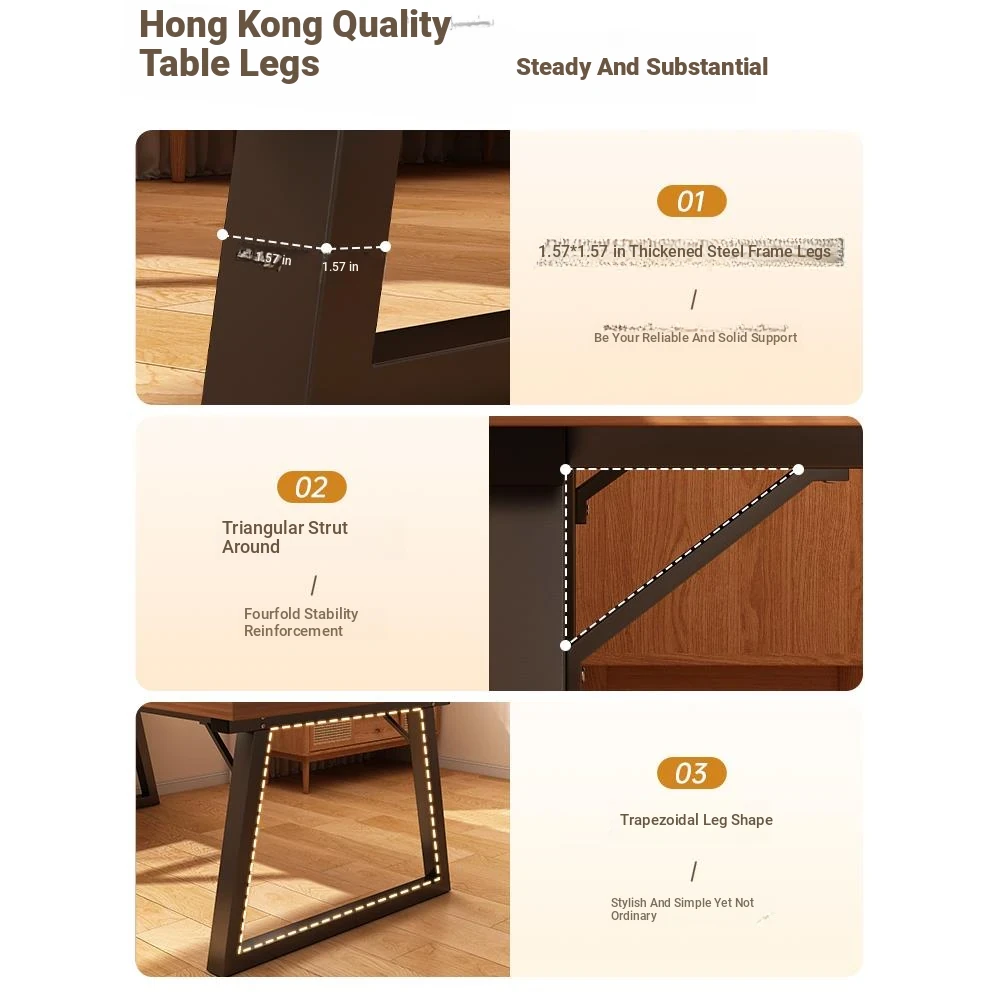 Hong Kong Quality Table Legs

Steady And Substantial

1.57 in

1.57 in

01

1.57*1.57 in Thickened Steel Frame Legs

/

Be Your Reliable And Solid Support

02

Triangular Strut Around

/

Fourfold Stability Reinforcement

03

Trapezoidal Leg Shape

/

Stylish And Simple Yet Not Ordinary